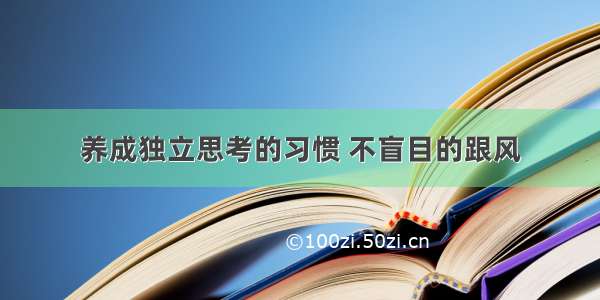 养成独立思考的习惯 不盲目的跟风

©100zi.50zi.cn